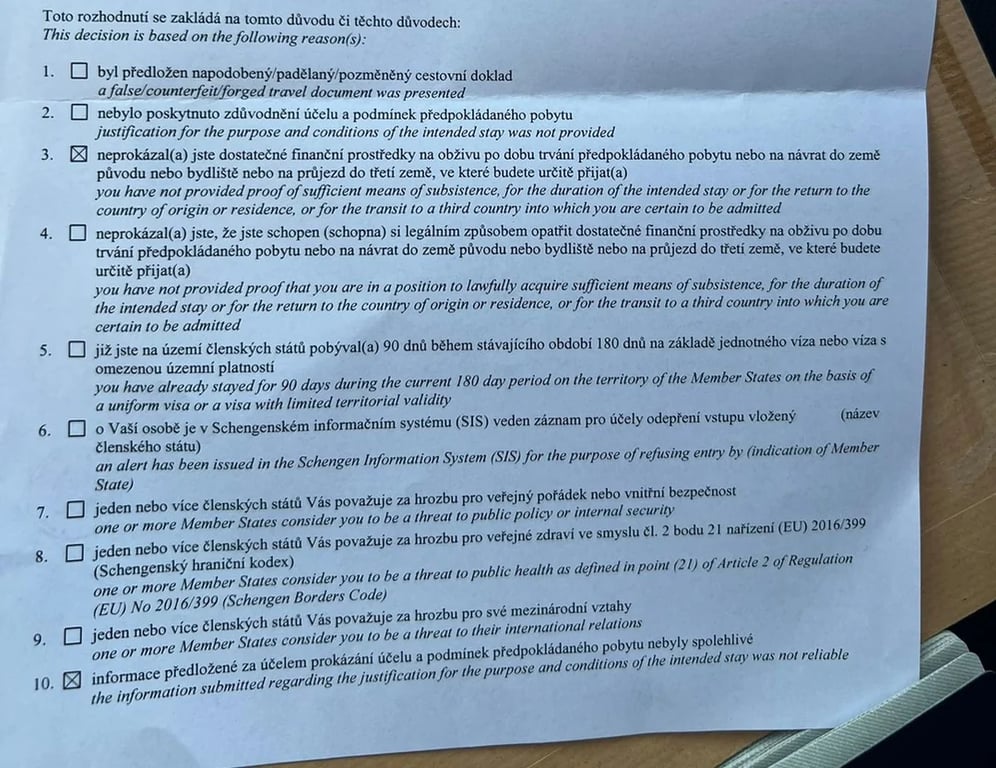 Toto rozhodnutí se zakládá na tomto důvodu či těchto důvodech:
This decision is based on the following reason(s):

1. ☐ byl předložen napodobený/padělaný/pozměněný cestovní doklad
a false/counterfeit/forged travel document was presented

2. ☐ nebylo poskytnuto zdůvodnění účelu a podmínek předpokládaného pobytu
justification for the purpose and conditions of the intended stay was not provided

3. ☒ neprokázal(a) jste dostatečné finanční prostředky na obživu po dobu trvání předpokládaného pobytu nebo na návrat do země původu nebo bydliště nebo na průjezd do třetí země, ve které budete určitě přijat(a)
you have not provided proof of sufficient means of subsistence, for the duration of the intended stay or for the return to the country of origin or residence, or for the transit to a third country into which you are certain to be admitted

4. ☐ neprokázal(a) jste, že jste schopen (schopna) si legálním způsobem opatřit dostatečné finanční prostředky na obživu po dobu trvání předpokládaného pobytu nebo na návrat do země původu nebo bydliště nebo na průjezd do třetí země, ve které budete určitě přijat(a)
you have not provided proof that you are in a position to lawfully acquire sufficient means of subsistence, for the duration of the intended stay or for the return to the country of origin or residence, or for the transit to a third country into which you are certain to be admitted

5. ☐ již jste na území členských států pobýval(a) 90 dnů během stávajícího období 180 dnů na základě jednotného víza nebo víza s omezenou územní platností
you have already stayed for 90 days during the current 180 day period on the territory of the Member States on the basis of a uniform visa or a visa with limited territorial validity

6. ☐ o Vaší osobě je v Schengenském informačním systému (SIS) veden záznam pro účely odepření vstupu vložený (název členského státu)
an alert has been issued in the Schengen Information System (SIS) for the purpose of refusing entry by (indication of Member State)

7. ☐ jeden nebo více členských států Vás považuje za hrozbu pro veřejný pořádek nebo vnitřní bezpečnost
one or more Member States consider you to be a threat to public policy or internal security

8. ☐ jeden nebo více členských států Vás považuje za hrozbu pro veřejné zdraví ve smyslu čl. 2 bodu 21 nařízení (EU) 2016/399 (Schengenský hraniční kodex)
one or more Member States consider you to be a threat to public health as defined in point (21) of Article 2 of Regulation (EU) No 2016/399 (Schengen Borders Code)

9. ☐ jeden nebo více členských států Vás považuje za hrozbu pro své mezinárodní vztahy
one or more Member States consider you to be a threat to their international relations

10. ☒ informace předložené za účelem prokázání účelu a podmínek předpokládaného pobytu nebyly spolehlivé
the information submitted regarding the justification for the purpose and conditions of the intended stay was not reliable